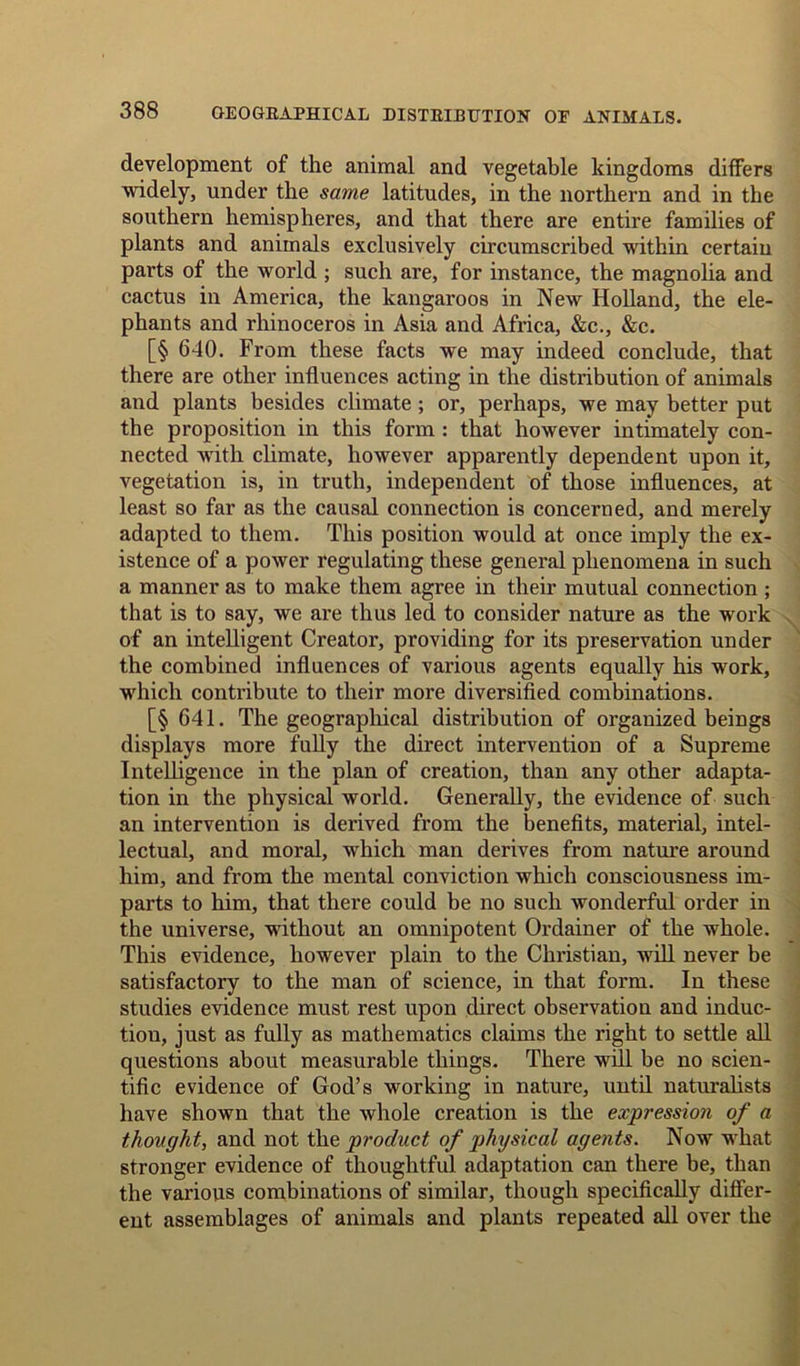 388 GEOGRAPHICAL DISTRIBUTION OF ANIMALS.

development of the animal and vegetable kingdoms differs widely, under the same latitudes, in the northern and in the southern hemispheres, and that there are entire families of plants and animals exclusively circumscribed within certain parts of the world ; such are, for instance, the magnolia and cactus in America, the kangaroos in New Holland, the elephants and rhinoceros in Asia and Africa, &c., &c.

[§ 640. From these facts we may indeed conclude, that there are other influences acting in the distribution of animals and plants besides climate ; or, perhaps, we may better put the proposition in this form : that however intimately connected with climate, however apparently dependent upon it, vegetation is, in truth, independent of those influences, at least so far as the causal connection is concerned, and merely adapted to them. This position would at once imply the existence of a power regulating these general phenomena in such a manner as to make them agree in their mutual connection ; that is to say, we are thus led to consider nature as the work of an intelligent Creator, providing for its preservation under the combined influences of various agents equally his work, which contribute to their more diversified combinations.

[§ 641. The geographical distribution of organized beings displays more fully the direct intervention of a Supreme Intelligence in the plan of creation, than any other adaptation in the physical world. Generally, the evidence of such an intervention is derived from the benefits, material, intellectual, and moral, which man derives from nature around him, and from the mental conviction which consciousness imparts to him, that there could be no such wonderful order in the universe, without an omnipotent Ordainer of the whole. This evidence, however plain to the Christian, will never be satisfactory to the man of science, in that form. In these studies evidence must rest upon direct observation and induction, just as fully as mathematics claims the right to settle all questions about measurable things. There will be no scientific evidence of God's working in nature, until naturalists have shown that the whole creation is the expression of a thought, and not the product of physical agents. Now what stronger evidence of thoughtful adaptation can there be, than the various combinations of similar, though specifically different assemblages of animals and plants repeated all over the